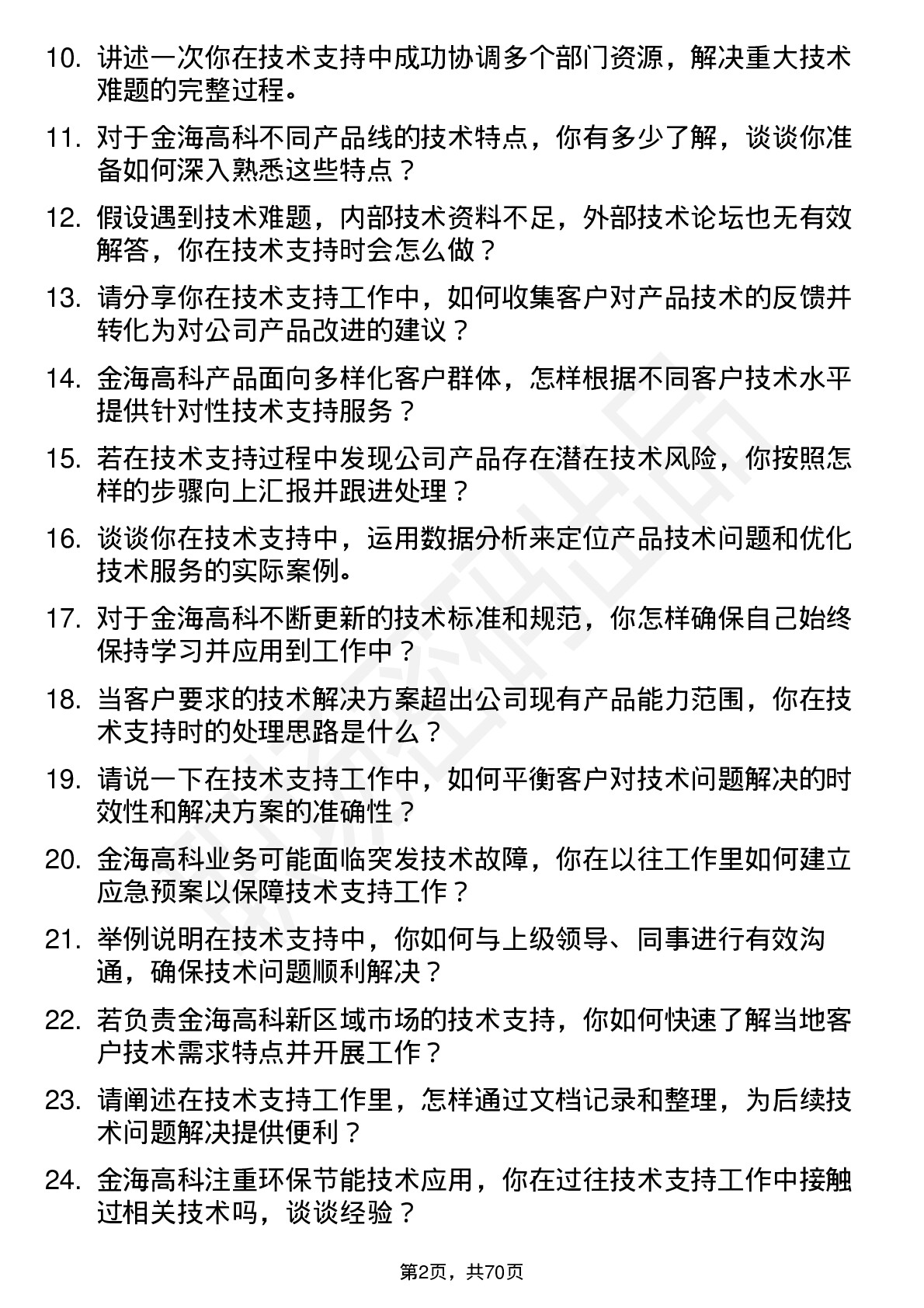 10. 讲述一次你在技术支持中成功协调多个部门资源，解决重大技术难题的完整过程。

11. 对于金海高科不同产品线的技术特点，你有多少了解，谈谈你准备如何深入熟悉这些特点？

12. 假设遇到技术难题，内部技术资料不足，外部技术论坛也无有效解答，你在技术支持时会怎么做？

13. 请分享你在技术支持工作中，如何收集客户对产品技术的反馈并转化为对公司产品改进的建议？

14. 金海高科产品面向多样化客户群体，怎样根据不同客户技术水平提供针对性技术支持服务？

15. 若在技术支持过程中发现公司产品存在潜在技术风险，你按照怎样的步骤向上汇报并跟进处理？

16. 谈谈你在技术支持中，运用数据分析来定位产品技术问题和优化技术服务的实际案例。

17. 对于金海高科不断更新的技术标准和规范，你怎样确保自己始终保持学习并应用到工作中？

18. 当客户要求的技术解决方案超出公司现有产品能力范围，你在技术支持时的处理思路是什么？

19. 请说一下在技术支持工作中，如何平衡客户对技术问题解决的时效性和解决方案的准确性？

20. 金海高科业务可能面临突发技术故障，你在以往工作里如何建立应急预案以保障技术支持工作？

21. 举例说明在技术支持中，你如何与上级领导、同事进行有效沟通，确保技术问题顺利解决？

22. 若负责金海高科新区域市场的技术支持，你如何快速了解当地客户技术需求特点并开展工作？

23. 请阐述在技术支持工作里，怎样通过文档记录和整理，为后续技术问题解决提供便利？

24. 金海高科注重环保节能技术应用，你在过往技术支持工作中接触过相关技术吗，谈谈经验？

第2页，共70页